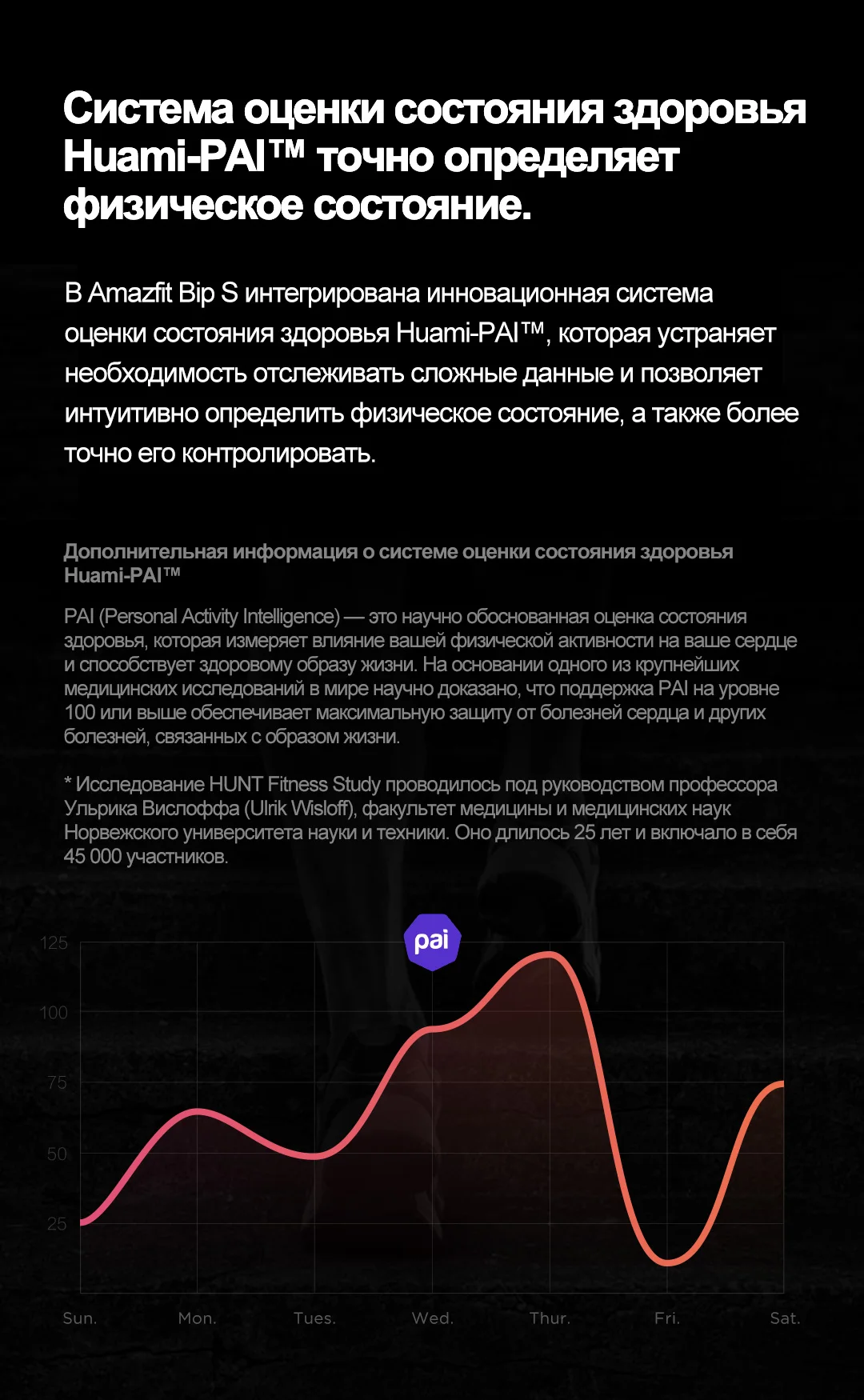 Система оценки состояния здоровья Huami-PAI™ точно определяет физическое состояние.

В Amazfit Bip S интегрирована инновационная система оценки состояния здоровья Huami-PAI™, которая устраняет необходимость отслеживать сложные данные и позволяет интуитивно определить физическое состояние, а также более точно его контролировать.

Дополнительная информация о системе оценки состояния здоровья Huami-PAI™

PAI (Personal Activity Intelligence) — это научно обоснованная оценка состояния здоровья, которая измеряет влияние вашей физической активности на ваше сердце и способствует здоровому образу жизни. На основании одного из крупнейших медицинских исследований в мире научно доказано, что поддержка PAI на уровне 100 или выше обеспечивает максимальную защиту от болезней сердца и других болезней, связанных с образом жизни.

* Исследование HUNT Fitness Study проводилось под руководством профессора Ульрика Вислоффа (Ulrik Wisloff), факультет медицины и медицинских наук Норвежского университета науки и техники. Оно длилось 25 лет и включало в себя 45 000 участников.

pai

125
100
75
50
25

Sun. Mon. Tues. Wed. Thur. Fri. Sat.